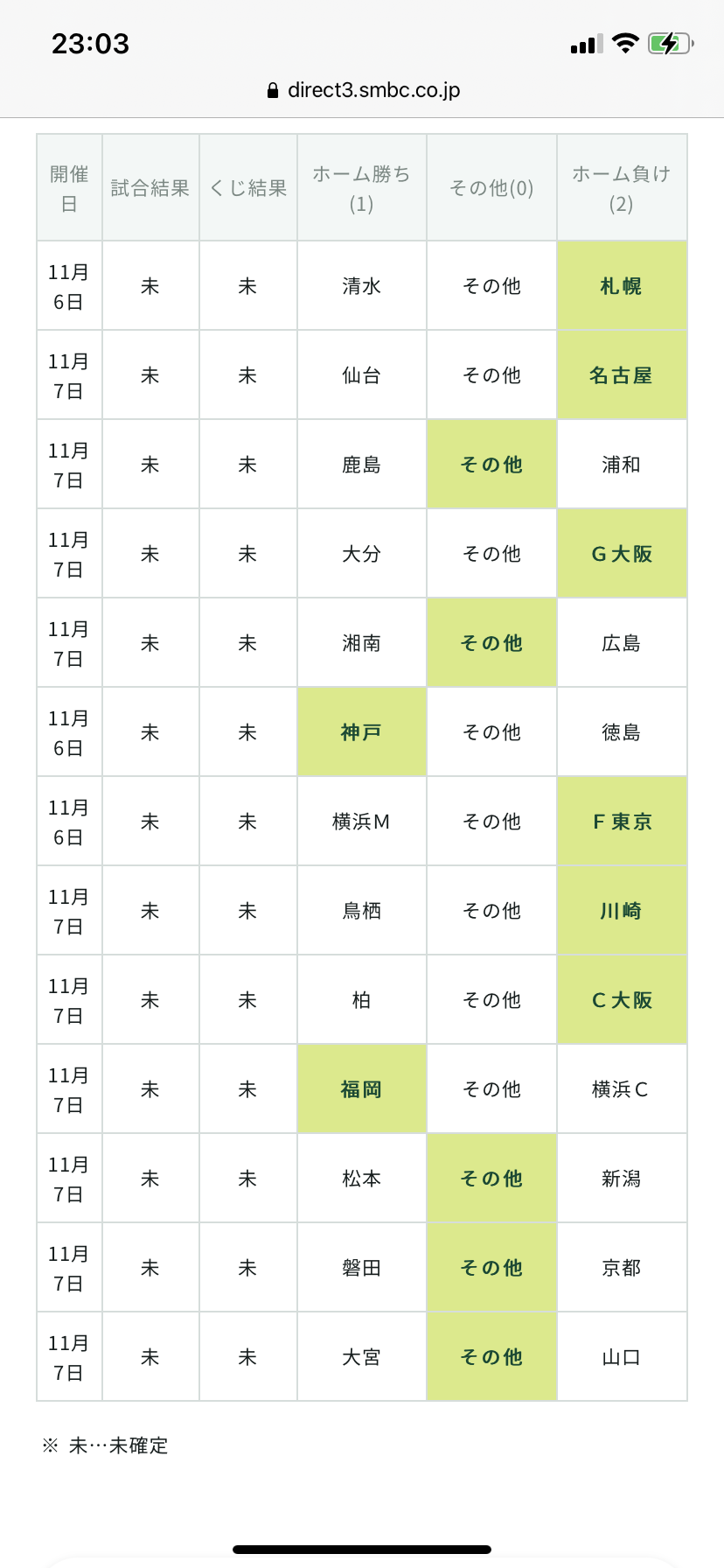 23:03

direct3.smbc.co.jp

| 開催日 | 試合結果 | くじ結果 | ホーム勝ち(1) | その他(0) | ホーム負け(2) |
|---|---|---|---|---|---|
| 11月6日 | 未 | 未 | 清水 | その他 | 札幌 |
| 11月7日 | 未 | 未 | 仙台 | その他 | 名古屋 |
| 11月7日 | 未 | 未 | 鹿島 | その他 | 浦和 |
| 11月7日 | 未 | 未 | 大分 | その他 | G大阪 |
| 11月7日 | 未 | 未 | 湘南 | その他 | 広島 |
| 11月6日 | 未 | 未 | 神戸 | その他 | 徳島 |
| 11月6日 | 未 | 未 | 横浜M | その他 | F東京 |
| 11月7日 | 未 | 未 | 鳥栖 | その他 | 川崎 |
| 11月7日 | 未 | 未 | 柏 | その他 | C大阪 |
| 11月7日 | 未 | 未 | 福岡 | その他 | 横浜C |
| 11月7日 | 未 | 未 | 松本 | その他 | 新潟 |
| 11月7日 | 未 | 未 | 磐田 | その他 | 京都 |
| 11月7日 | 未 | 未 | 大宮 | その他 | 山口 |

※ 未…未確定